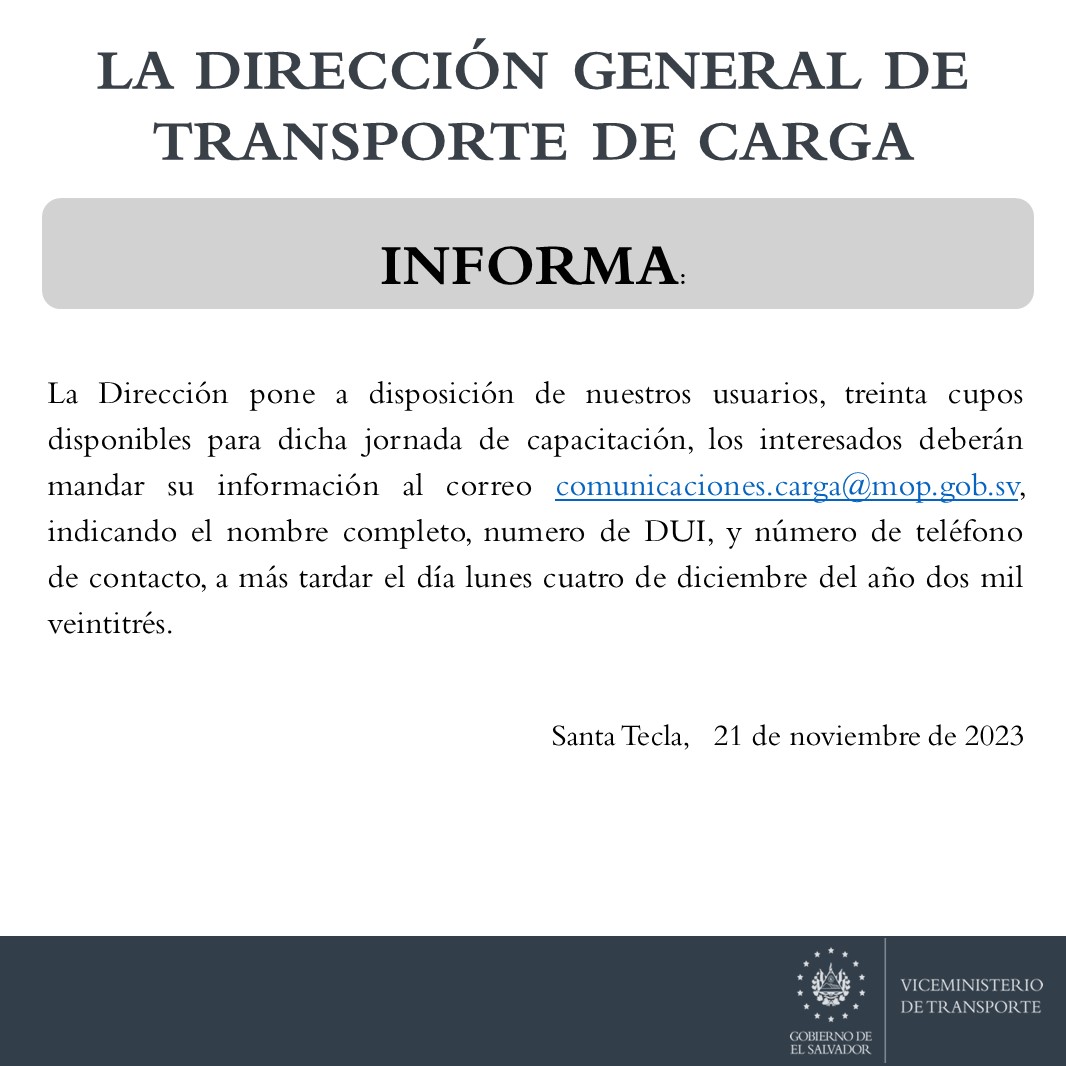 LA DIRECCIÓN GENERAL DE TRANSPORTE DE CARGA

INFORMA:

La Dirección pone a disposición de nuestros usuarios, treinta cupos disponibles para dicha jornada de capacitación, los interesados deberán mandar su información al correo comunicaciones.carga@mop.gob.sv, indicando el nombre completo, numero de DUI, y número de teléfono de contacto, a más tardar el día lunes cuatro de diciembre del año dos mil veintitrés.

Santa Tecla, 21 de noviembre de 2023

GOBIERNO DE EL SALVADOR

VICEMINISTERIO DE TRANSPORTE